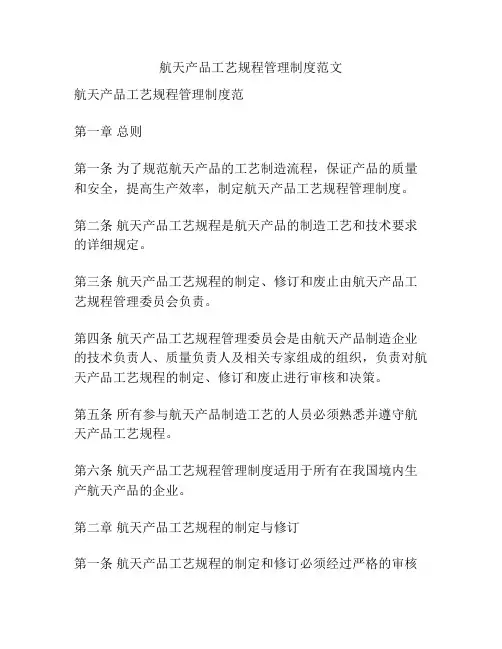 航天产品工艺规程管理制度范文

航天产品工艺规程管理制度范

第一章 总则

第一条 为了规范航天产品的工艺制造流程，保证产品的质量和安全，提高生产效率，制定航天产品工艺规程管理制度。

第二条 航天产品工艺规程是航天产品的制造工艺和技术要求的详细规定。

第三条 航天产品工艺规程的制定、修订和废止由航天产品工艺规程管理委员会负责。

第四条 航天产品工艺规程管理委员会是由航天产品制造企业的技术负责人、质量负责人及相关专家组成的组织，负责对航天产品工艺规程的制定、修订和废止进行审核和决策。

第五条 所有参与航天产品制造工艺的人员必须熟悉并遵守航天产品工艺规程。

第六条 航天产品工艺规程管理制度适用于所有在我国境内生产航天产品的企业。

第二章 航天产品工艺规程的制定与修订

第一条 航天产品工艺规程的制定和修订必须经过严格的审核